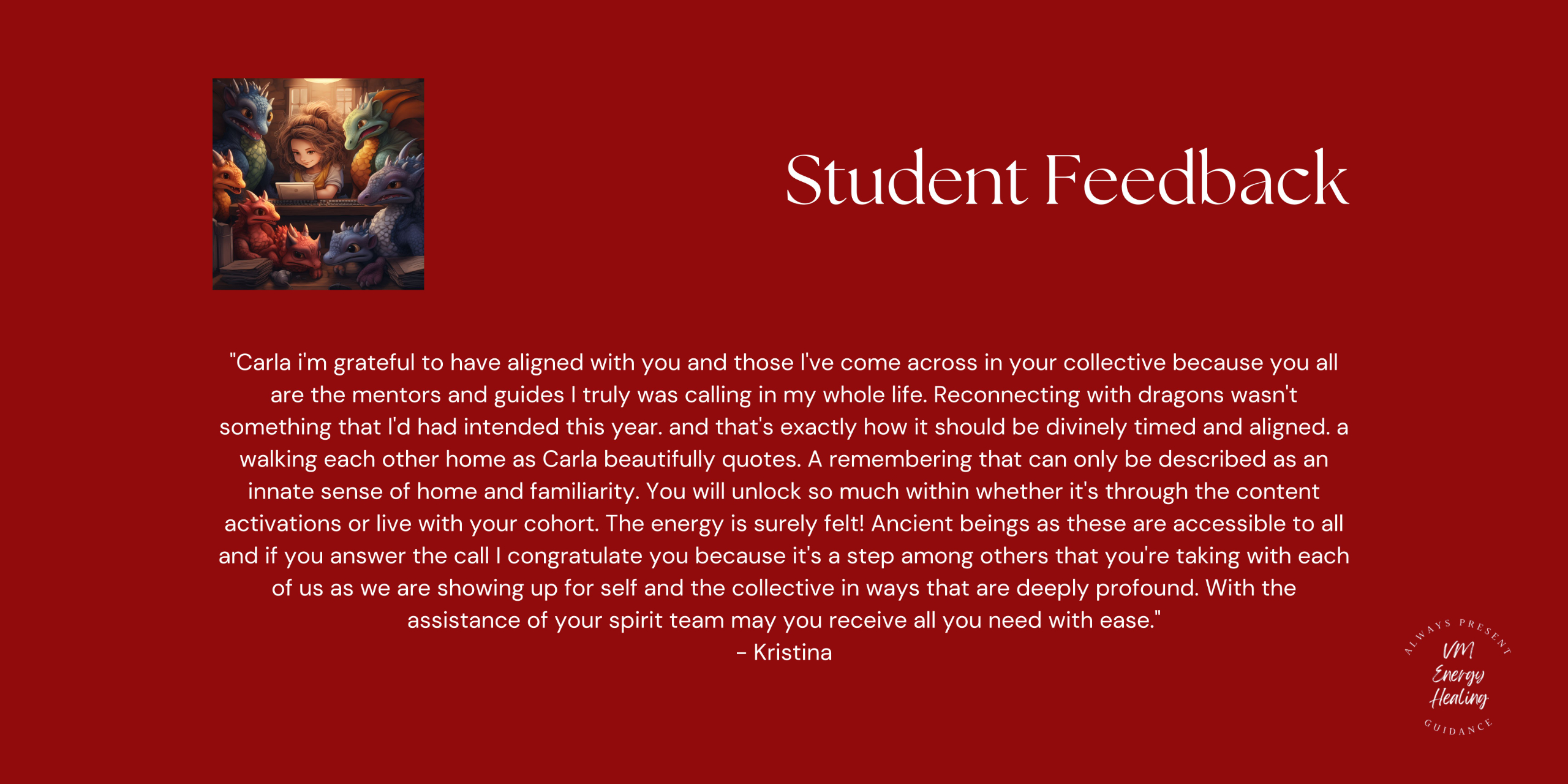 Student Feedback

"Carla i'm grateful to have aligned with you and those I've come across in your collective because you all are the mentors and guides I truly was calling in my whole life. Reconnecting with dragons wasn't something that I'd had intended this year. and that's exactly how it should be divinely timed and aligned. a walking each other home as Carla beautifully quotes. A remembering that can only be described as an innate sense of home and familiarity. You will unlock so much within whether it's through the content activations or live with your cohort. The energy is surely felt! Ancient beings as these are accessible to all and if you answer the call I congratulate you because it's a step among others that you're taking with each of us as we are showing up for self and the collective in ways that are deeply profound. With the assistance of your spirit team may you receive all you need with ease."
- Kristina

ALWAYS PRESENT
VM
Energy
Healing
GUIDANCE